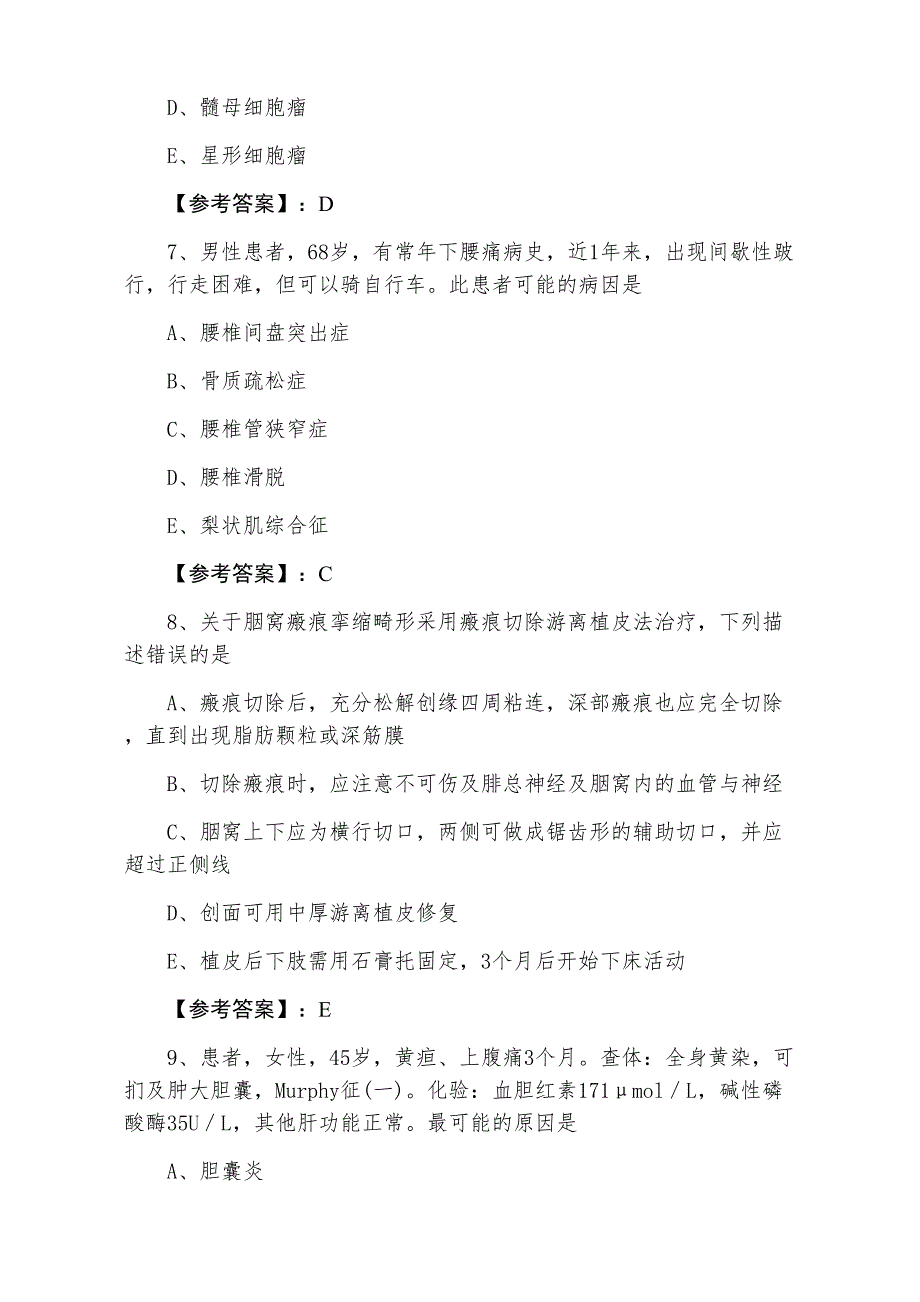 D、髓母细胞瘤

E、星形细胞瘤

【参考答案】：D

7、男性患者，68岁，有常年下腰痛病史，近1年来，出现间歇性跛行，行走困难，但可以骑自行车。此患者可能的病因是

A、腰椎间盘突出症

B、骨质疏松症

C、腰椎管狭窄症

D、腰椎滑脱

E、梨状肌综合征

【参考答案】：C

8、关于腘窝瘢痕挛缩畸形采用瘢痕切除游离植皮法治疗，下列描述错误的是

A、瘢痕切除后，充分松解创缘四周粘连，深部瘢痕也应完全切除，直到出现脂肪颗粒或深筋膜

B、切除瘢痕时，应注意不可伤及腓总神经及腘窝内的血管与神经

C、腘窝上下应为横行切口，两侧可做成锯齿形的辅助切口，并应超过正侧线

D、创面可用中厚游离植皮修复

E、植皮后下肢需用石膏托固定，3个月后开始下床活动

【参考答案】：E

9、患者，女性，45岁，黄疸、上腹痛3个月。查体：全身黄染，可扪及肿大胆囊，Murphy征(一)。化验：血胆红素171μmol／L，碱性磷酸酶35U／L，其他肝功能正常。最可能的原因是

A、胆囊炎